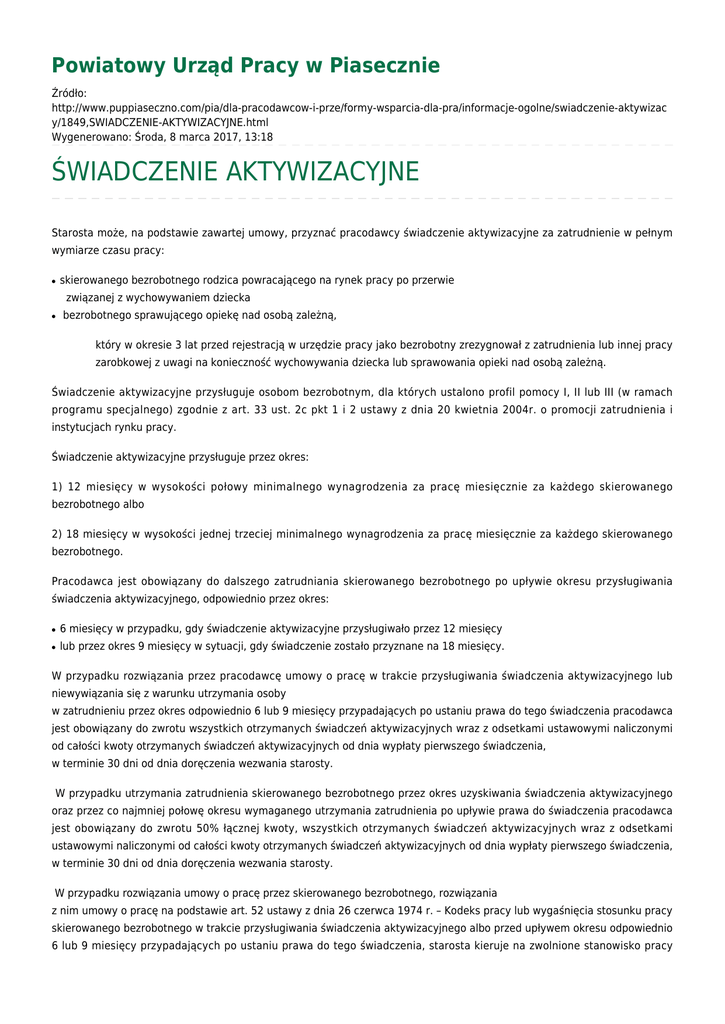 Powiatowy Urząd Pracy w Piasecznie

Źródło:
http://www.puppiaseczno.com/pia/dla-pracodawcow-i-prze/formy-wsparcia-dla-pra/informacje-ogolne/swiadczenie-aktywizacy/1849,SWIADCZENIE-AKTYWIZACYJNE.html
Wygenerowano: Środa, 8 marca 2017, 13:18

ŚWIADCZENIE AKTYWIZACYJNE

Starosta może, na podstawie zawartej umowy, przyznać pracodawcy świadczenie aktywizacyjne za zatrudnienie w pełnym wymiarze czasu pracy:

• skierowanego bezrobotnego rodzica powracającego na rynek pracy po przerwie związanej z wychowywaniem dziecka
• bezrobotnego sprawującego opiekę nad osobą zależną,

który w okresie 3 lat przed rejestracją w urzędzie pracy jako bezrobotny zrezygnował z zatrudnienia lub innej pracy zarobkowej z uwagi na konieczność wychowywania dziecka lub sprawowania opieki nad osobą zależną.

Świadczenie aktywizacyjne przysługuje osobom bezrobotnym, dla których ustalono profil pomocy I, II lub III (w ramach programu specjalnego) zgodnie z art. 33 ust. 2c pkt 1 i 2 ustawy z dnia 20 kwietnia 2004r. o promocji zatrudnienia i instytucjach rynku pracy.

Świadczenie aktywizacyjne przysługuje przez okres:

1) 12 miesięcy w wysokości połowy minimalnego wynagrodzenia za pracę miesięcznie za każdego skierowanego bezrobotnego albo

2) 18 miesięcy w wysokości jednej trzeciej minimalnego wynagrodzenia za pracę miesięcznie za każdego skierowanego bezrobotnego.

Pracodawca jest obowiązany do dalszego zatrudniania skierowanego bezrobotnego po upływie okresu przysługiwania świadczenia aktywizacyjnego, odpowiednio przez okres:

• 6 miesięcy w przypadku, gdy świadczenie aktywizacyjne przysługiwało przez 12 miesięcy
• lub przez okres 9 miesięcy w sytuacji, gdy świadczenie zostało przyznane na 18 miesięcy.

W przypadku rozwiązania przez pracodawcę umowy o pracę w trakcie przysługiwania świadczenia aktywizacyjnego lub niewywiązania się z warunku utrzymania osoby
w zatrudnieniu przez okres odpowiednio 6 lub 9 miesięcy przypadających po ustaniu prawa do tego świadczenia pracodawca jest obowiązany do zwrotu wszystkich otrzymanych świadczeń aktywizacyjnych wraz z odsetkami ustawowymi naliczonymi od całości kwoty otrzymanych świadczeń aktywizacyjnych od dnia wypłaty pierwszego świadczenia,
w terminie 30 dni od dnia doręczenia wezwania starosty.

W przypadku utrzymania zatrudnienia skierowanego bezrobotnego przez okres uzyskiwania świadczenia aktywizacyjnego oraz przez co najmniej połowę okresu wymaganego utrzymania zatrudnienia po upływie prawa do świadczenia pracodawca jest obowiązany do zwrotu 50% łącznej kwoty, wszystkich otrzymanych świadczeń aktywizacyjnych wraz z odsetkami ustawowymi naliczonymi od całości kwoty otrzymanych świadczeń aktywizacyjnych od dnia wypłaty pierwszego świadczenia, w terminie 30 dni od dnia doręczenia wezwania starosty.

W przypadku rozwiązania umowy o pracę przez skierowanego bezrobotnego, rozwiązania
z nim umowy o pracę na podstawie art. 52 ustawy z dnia 26 czerwca 1974 r. – Kodeks pracy lub wygaśnięcia stosunku pracy skierowanego bezrobotnego w trakcie przysługiwania świadczenia aktywizacyjnego albo przed upływem okresu odpowiednio 6 lub 9 miesięcy przypadających po ustaniu prawa do tego świadczenia, starosta kieruje na zwolnione stanowisko pracy